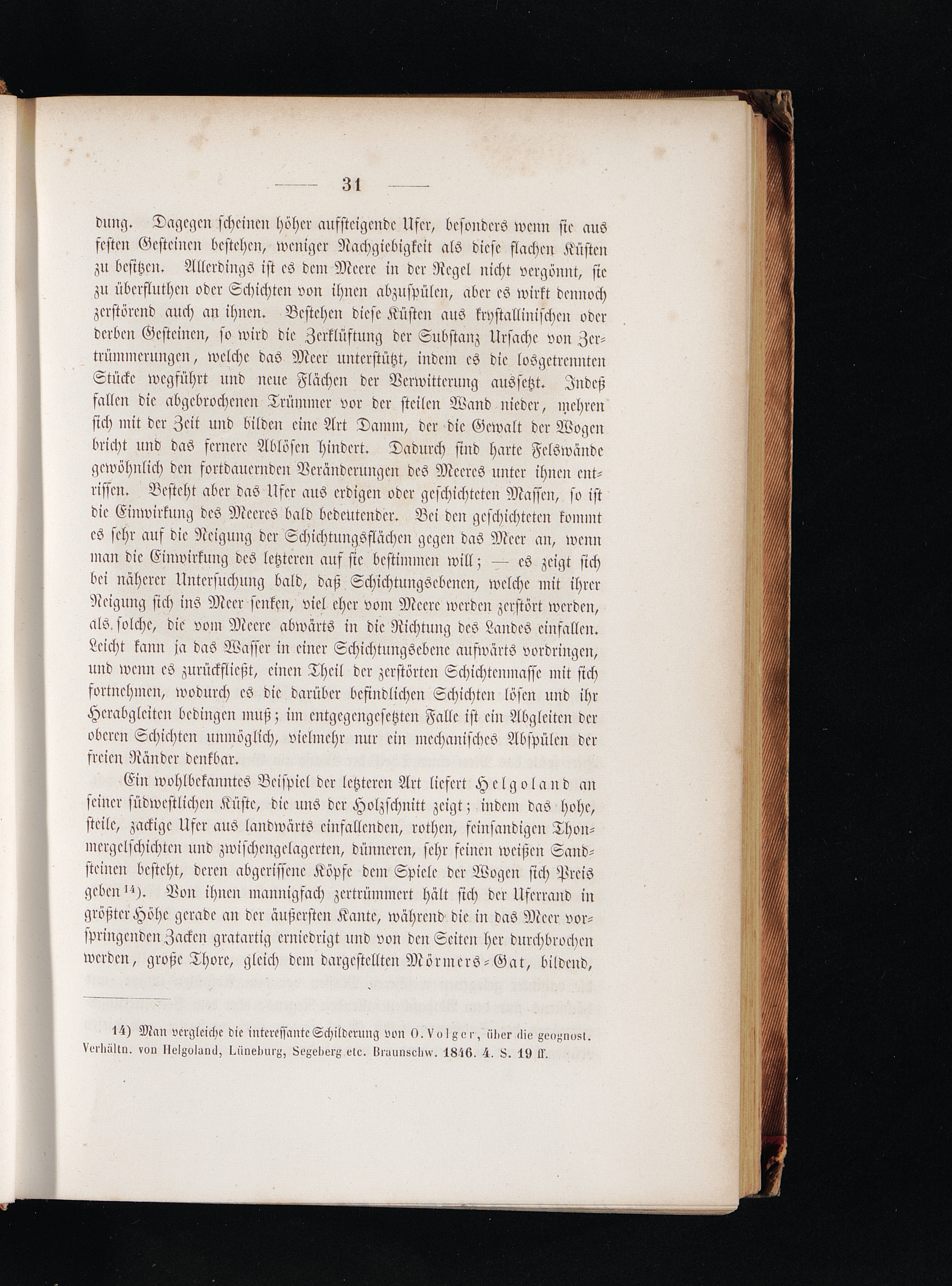 — 31 —

dung. Dagegen scheinen höher aufsteigende Ufer, besonders wenn sie aus festen Gesteinen bestehen, weniger Nachgiebigkeit als diese flachen Küsten zu besitzen. Allerdings ist es dem Meere in der Regel nicht vergönnt, sie zu überfluthen oder Schichten von ihnen abzuspülen, aber es wirkt dennoch zerstörend auch an ihnen. Bestehen diese Küsten aus krystallinischen oder derben Gesteinen, so wird die Zerklüftung der Substanz Ursache von Zertrümmerungen, welche das Meer unterstützt, indem es die losgetrennten Stücke wegführt und neue Flächen der Verwitterung aussetzt. Indeß fallen die abgebrochenen Trümmer vor der steilen Wand nieder, mehren sich mit der Zeit und bilden eine Art Damm, der die Gewalt der Wogen bricht und das fernere Ablösen hindert. Dadurch sind harte Felswände gewöhnlich den fortdauernden Veränderungen des Meeres unter ihnen entrissen. Besteht aber das Ufer aus erdigen oder geschichteten Massen, so ist die Einwirkung des Meeres bald bedeutender. Bei den geschichteten kommt es sehr auf die Neigung der Schichtungsflächen gegen das Meer an, wenn man die Einwirkung des letzteren auf sie bestimmen will; — es zeigt sich bei näherer Untersuchung bald, daß Schichtungsebenen, welche mit ihrer Neigung sich ins Meer senken, viel eher vom Meere werden zerstört werden, als solche, die vom Meere abwärts in die Richtung des Landes einfallen. Leicht kann ja das Wasser in einer Schichtungsebene aufwärts vordringen, und wenn es zurückfließt, einen Theil der zerstörten Schichtenmasse mit sich fortnehmen, wodurch es die darüber befindlichen Schichten lösen und ihr Herabgleiten bedingen muß; im entgegengesetzten Falle ist ein Abgleiten der oberen Schichten unmöglich, vielmehr nur ein mechanisches Abspülen der freien Ränder denkbar.

Ein wohlbekanntes Beispiel der letzteren Art liefert Helgoland an seiner südwestlichen Küste, die uns der Holzschnitt zeigt; indem das hohe, steile, zackige Ufer aus landwärts einfallenden, rothen, feinsandigen Thonmergelschichten und zwischengelagerten, dünneren, sehr feinen weißen Sandsteinen besteht, deren abgerissene Köpfe dem Spiele der Wogen sich Preis geben $^{14}$). Von ihnen mannigfach zertrümmert hält sich der Uferrand in größter Höhe gerade an der äußersten Kante, während die in das Meer vorspringenden Zacken gratartig erniedrigt und von den Seiten her durchbrochen werden, große Thore, gleich dem dargestellten Mörmers-Gat, bildend,

14) Man vergleiche die interessante Schilderung von O. Volger, über die geognost. Verhältn. von Helgoland, Lüneburg, Segeberg etc. Braunschw. 1846. 4. S. 19 ff.